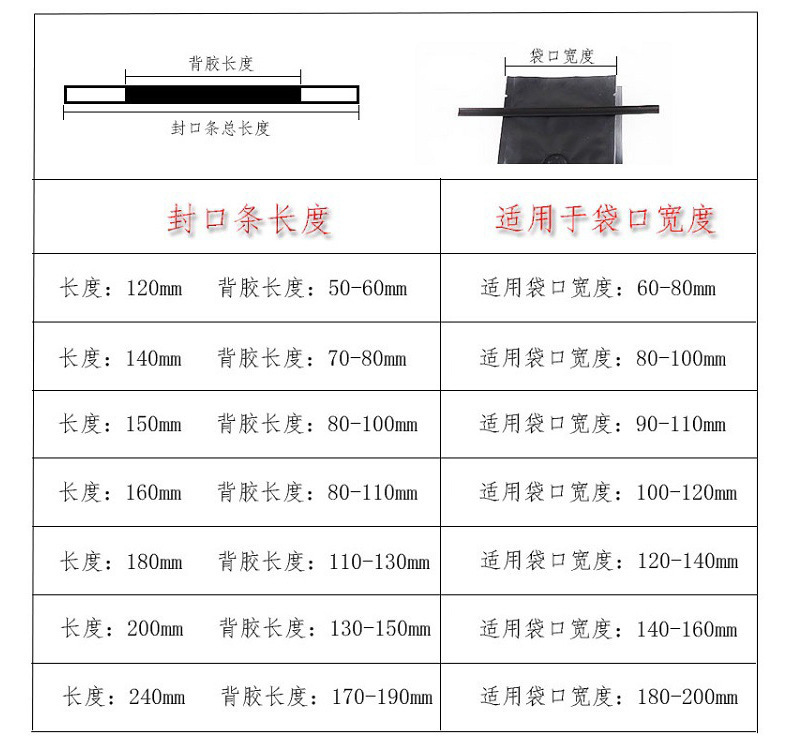 背胶长度
封口条总长度

袋口宽度

| 封口条长度 | 适用于袋口宽度 |
|---|---|
| 长度：120mm 背胶长度：50-60mm | 适用袋口宽度：60-80mm |
| 长度：140mm 背胶长度：70-80mm | 适用袋口宽度：80-100mm |
| 长度：150mm 背胶长度：80-100mm | 适用袋口宽度：90-110mm |
| 长度：160mm 背胶长度：80-110mm | 适用袋口宽度：100-120mm |
| 长度：180mm 背胶长度：110-130mm | 适用袋口宽度：120-140mm |
| 长度：200mm 背胶长度：130-150mm | 适用袋口宽度：140-160mm |
| 长度：240mm 背胶长度：170-190mm | 适用袋口宽度：180-200mm |